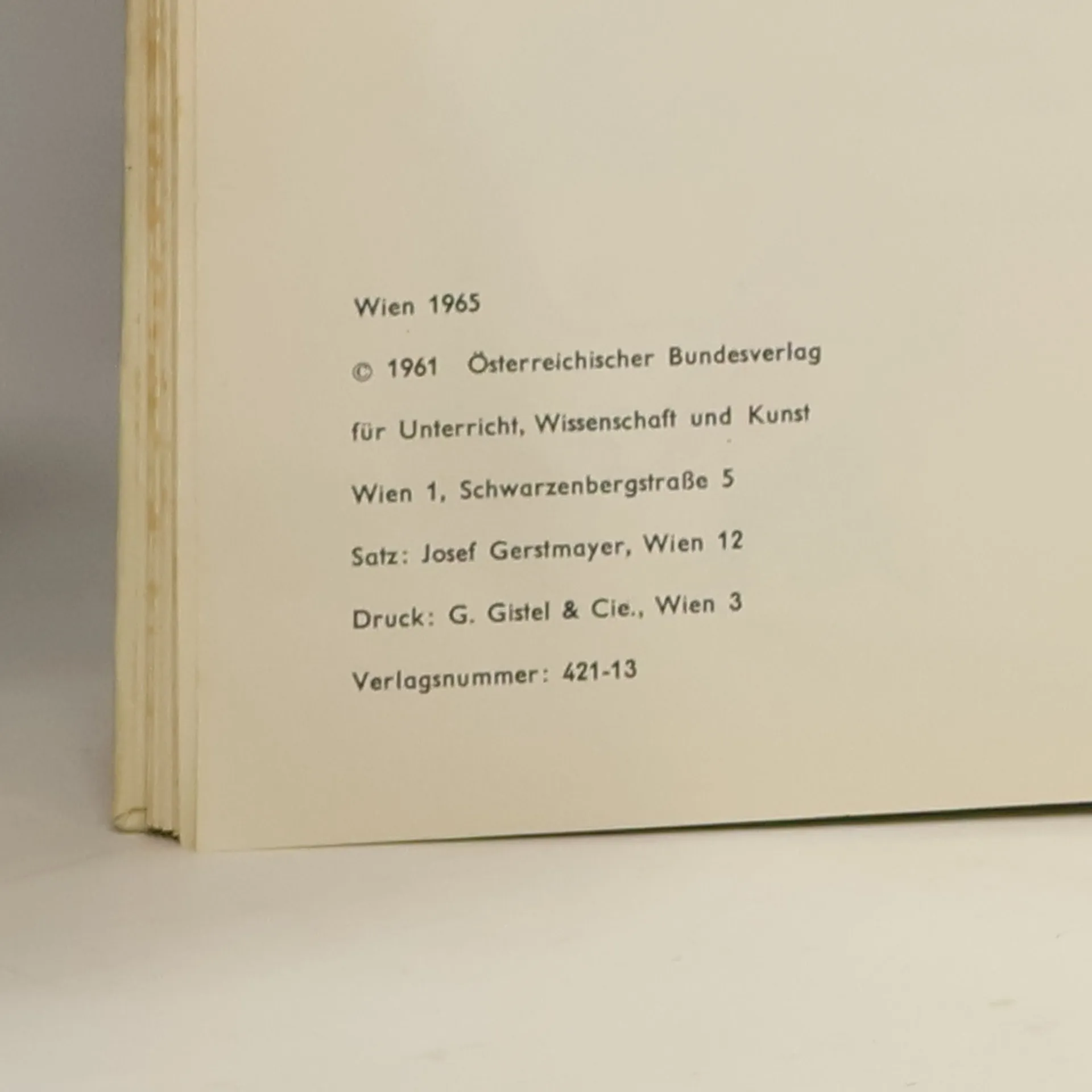 Wien 1965

© 1961 Österreichischer Bundesverlag

für Unterricht, Wissenschaft und Kunst

Wien 1, Schwarzenbergstraße 5

Satz: Josef Gerstmayer, Wien 12

Druck: G. Gistel & Cie., Wien 3

Verlagsnummer: 421-13